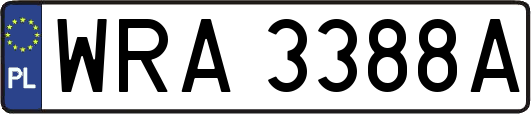 PL
WRA 3388A